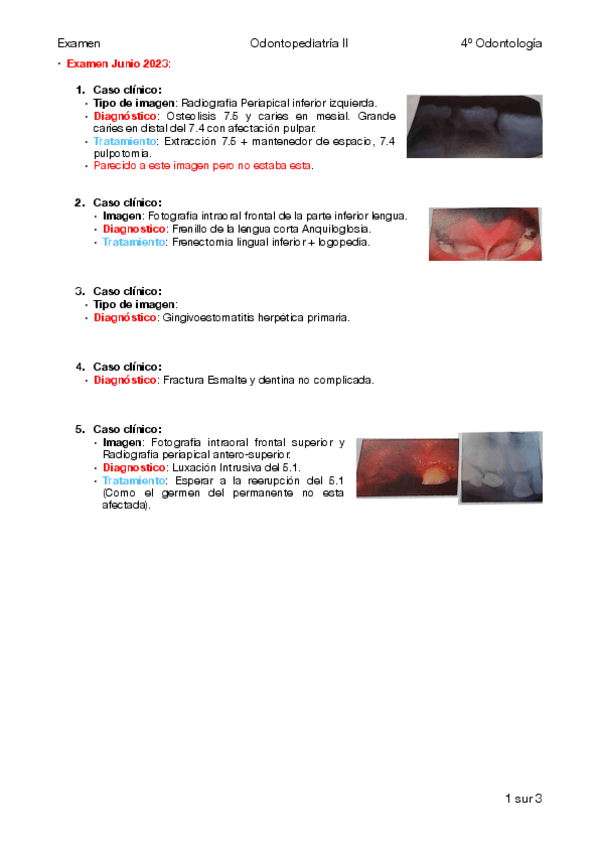 Examen Odontopediatría II 4º Odontología

• Examen Junio 2023:

1. Caso clínico:
• Tipo de imagen: Radiografía Periapical inferior izquierda.
• Diagnóstico: Osteolisis 7.5 y caries en mesial. Grande caries en distal del 7.4 con afectación pulpar.
• Tratamiento: Extracción 7.5 + mantenedor de espacio, 7.4 pulpotomia.
• Parecido a este imagen pero no estaba esta.

2. Caso clínico:
• Imagen: Fotografía intraoral frontal de la parte inferior lengua.
• Diagnostico: Frenillo de la lengua corta Anquiloglosia.
• Tratamiento: Frenectomia lingual inferior + logopedia.

3. Caso clínico:
• Tipo de imagen:
• Diagnóstico: Gingivoestomatitis herpética primaria.

4. Caso clínico:
• Diagnóstico: Fractura Esmalte y dentina no complicada.

5. Caso clínico:
• Imagen: Fotografía intraoral frontal superior y Radiografía periapical antero-superior.
• Diagnostico: Luxación Intrusiva del 5.1.
• Tratamiento: Esperar a la reerupción del 5.1 (Como el germen del permanente no esta afectada).

1 sur 3